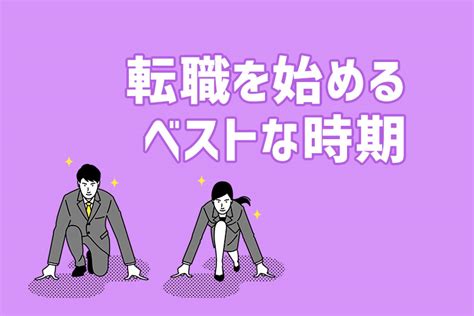 転職を始める
ベストな時期